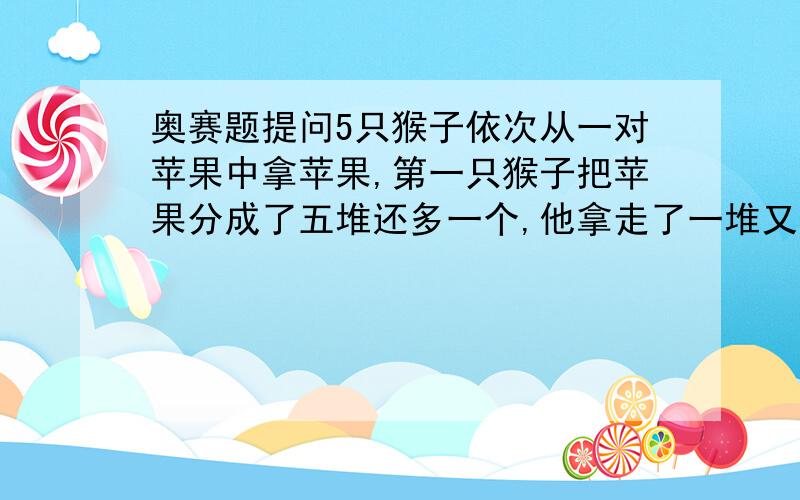 奥赛题提问5只猴子依次从一对苹果中拿苹果,第一只猴子把苹果分成了五堆还多一个,他拿走了一堆又